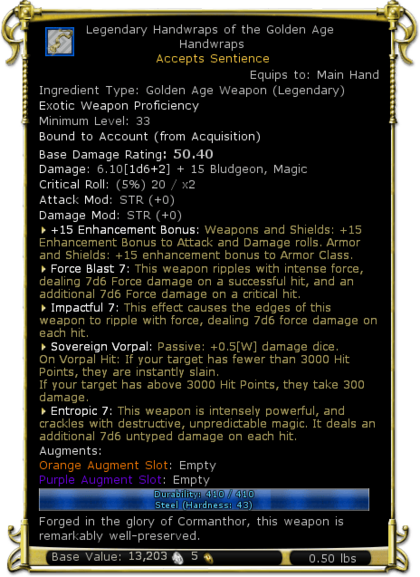 Legendary Handwraps of the Golden Age
Handwraps
Accepts Sentience
Equips to: Main Hand
Ingredient Type: Golden Age Weapon (Legendary)
Exotic Weapon Proficiency
Minimum Level: 33
Bound to Account (from Acquisition)
Base Damage Rating: 50.40
Damage: 6.10[1d6+2] + 15 Bludgeon, Magic
Critical Roll: (5%) 20 / x2
Attack Mod: STR (+0)
Damage Mod: STR (+0)
+15 Enhancement Bonus: Weapons and Shields: +15 Enhancement Bonus to Attack and Damage rolls. Armor and Shields: +15 enhancement bonus to Armor Class.
Force Blast 7: This weapon ripples with intense force, dealing 7d6 Force damage on a successful hit, and an additional 7d6 Force damage on a critical hit.
Impactful 7: This effect causes the edges of this weapon to ripple with force, dealing 7d6 force damage on each hit.
Sovereign Vorpal: Passive: +0.5[W] damage dice.
On Vorpal Hit: If your target has fewer than 3000 Hit Points, they are instantly slain.
If your target has above 3000 Hit Points, they take 300 damage.
Entropic 7: This weapon is intensely powerful, and crackles with destructive, unpredictable magic. It deals an additional 7d6 untyped damage on each hit.
Augments:
Orange Augment Slot: Empty
Purple Augment Slot: Empty
Durability: 410 / 410
Steel (Hardness: 43)
Forged in the glory of Cormanthor, this weapon is remarkably well-preserved.
Base Value: 13,203 5
0.50 lbs